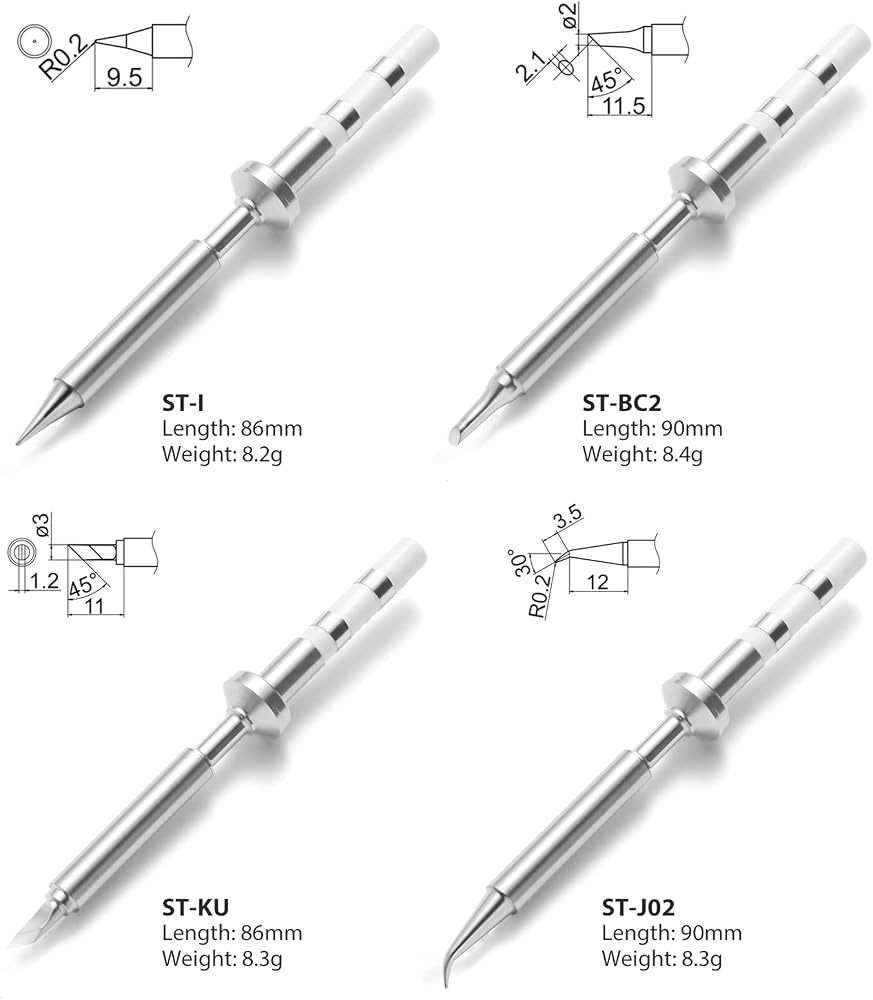 R0.2
9.5

ST-I
Length: 86mm
Weight: 8.2g

ø2
2.1
45°
11.5

ST-BC2
Length: 90mm
Weight: 8.4g

ø3
1.2
45°
11

ST-KU
Length: 86mm
Weight: 8.3g

3.5
30°
R0.2
12

ST-J02
Length: 90mm
Weight: 8.3g